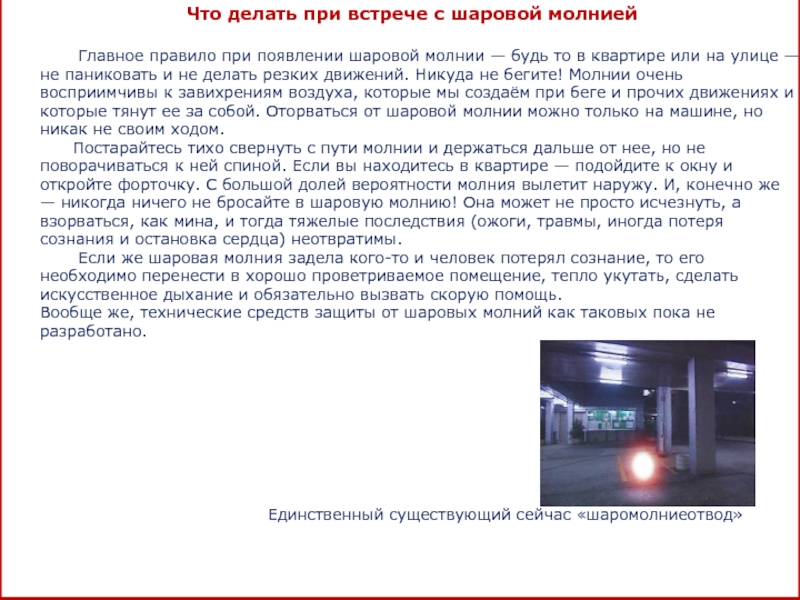 Что делать при встрече с шаровой молнией

Главное правило при появлении шаровой молнии — будь то в квартире или на улице — не паниковать и не делать резких движений. Никуда не бегите! Молнии очень восприимчивы к завихрениям воздуха, которые мы создаём при беге и прочих движениях и которые тянут ее за собой. Оторваться от шаровой молнии можно только на машине, но никак не своим ходом.

Постарайтесь тихо свернуть с пути молнии и держаться дальше от нее, но не поворачиваться к ней спиной. Если вы находитесь в квартире — подойдите к окну и откройте форточку. С большой долей вероятности молния вылетит наружу. И, конечно же — никогда ничего не бросайте в шаровую молнию! Она может не просто исчезнуть, а взорваться, как мина, и тогда тяжелые последствия (ожоги, травмы, иногда потеря сознания и остановка сердца) неотвратимы.

Если же шаровая молния задела кого-то и человек потерял сознание, то его необходимо перенести в хорошо проветриваемое помещение, тепло укутать, сделать искусственное дыхание и обязательно вызвать скорую помощь.
Вообще же, технические средств защиты от шаровых молний как таковых пока не разработано.

Единственный существующий сейчас «шаромолниеотвод»